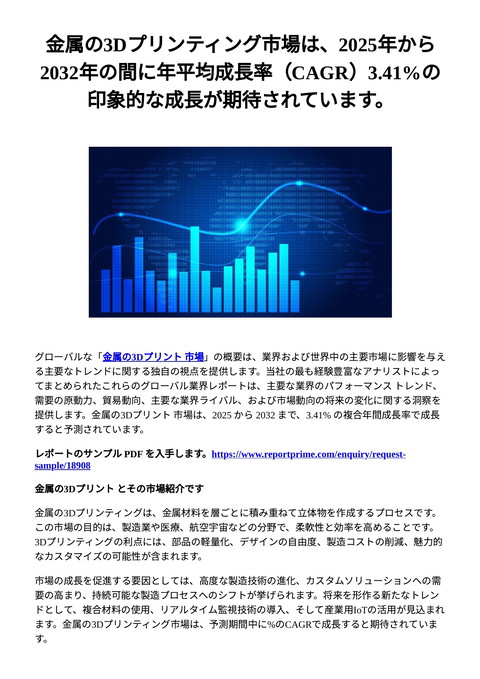 金属の3Dプリンティング市場は、2025年から2032年の間に年平均成長率（CAGR）3.41％の印象的な成長が期待されています。

グローバルな「金属の3Dプリント 市場」の概要は、業界および世界中の主要市場に影響を与える主要なトレンドに関する独自の視点を提供します。当社の最も経験豊富なアナリストによってまとめられたこれらのグローバル業界レポートは、主要な業界のパフォーマンス トレンド、需要の原動力、貿易動向、主要な業界ライバル、および市場動向の将来の変化に関する洞察を提供します。金属の3Dプリント 市場は、2025 から 2032 まで、3.41% の複合年間成長率で成長すると予測されています。

レポートのサンプル PDF を入手します。https://www.reportprime.com/enquiry/request-sample/18908

金属の3Dプリント とその市場紹介です

金属の3Dプリンティングは、金属材料を層ごとに積み重ねて立体物を作成するプロセスです。この市場の目的は、製造業や医療、航空宇宙などの分野で、柔軟性と効率を高めることです。3Dプリンティングの利点には、部品の軽量化、デザインの自由度、製造コストの削減、魅力的なカスタマイズの可能性が含まれます。

市場の成長を促進する要因としては、高度な製造技術の進化、カスタムソリューションへの需要の高まり、持続可能な製造プロセスへのシフトが挙げられます。将来を形作る新たなトレンドとして、複合材料の使用、リアルタイム監視技術の導入、そして産業用IoTの活用が見込まれます。金属の3Dプリンティング市場は、予測期間中に%のCAGRで成長すると期待されています。